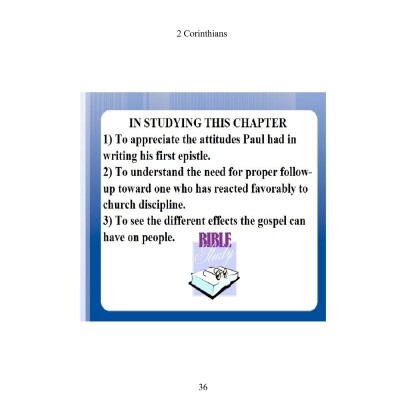 2 Corinthians

IN STUDYING THIS CHAPTER

1) To appreciate the attitudes Paul had in writing his first epistle.

2) To understand the need for proper follow-up toward one who has reacted favorably to church discipline.

3) To see the different effects the gospel can have on people.

BIBLE
Study

36